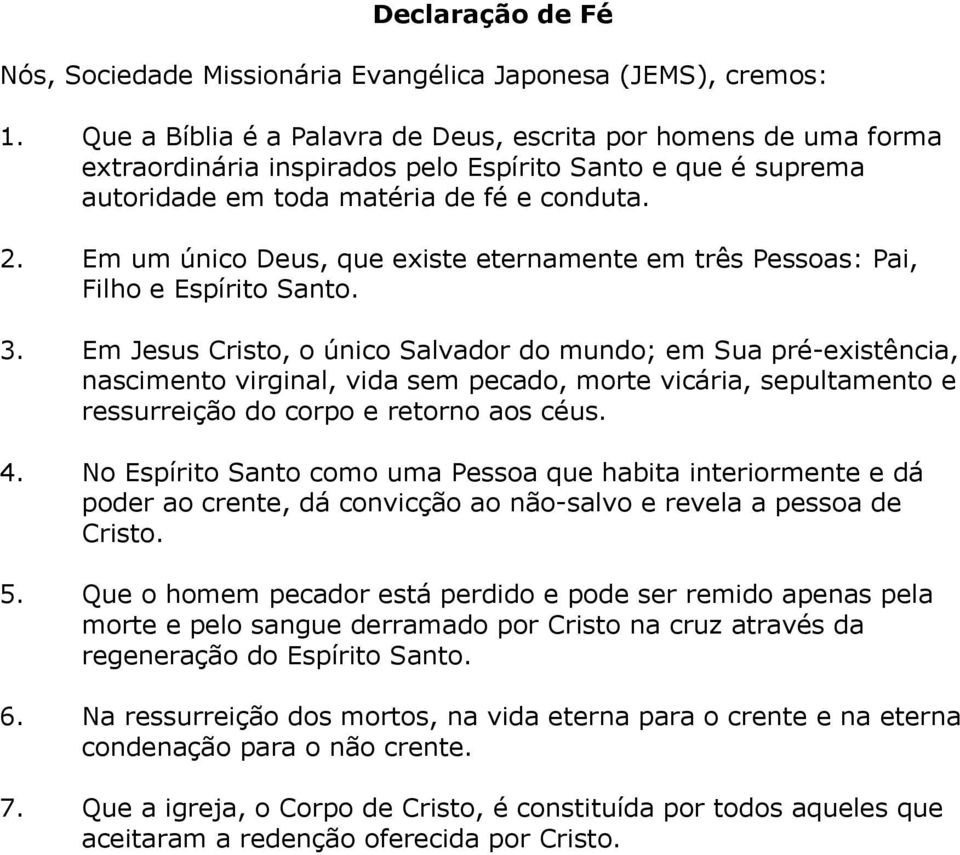 Declaração de Fé

Nós, Sociedade Missionária Evangélica Japonesa (JEMS), cremos:

1. Que a Bíblia é a Palavra de Deus, escrita por homens de uma forma extraordinária inspirados pelo Espírito Santo e que é suprema autoridade em toda matéria de fé e conduta.

2. Em um único Deus, que existe eternamente em três Pessoas: Pai, Filho e Espírito Santo.

3. Em Jesus Cristo, o único Salvador do mundo; em Sua pré-existência, nascimento virginal, vida sem pecado, morte vicária, sepultamento e ressurreição do corpo e retorno aos céus.

4. No Espírito Santo como uma Pessoa que habita interiormente e dá poder ao crente, dá convicção ao não-salvo e revela a pessoa de Cristo.

5. Que o homem pecador está perdido e pode ser remido apenas pela morte e pelo sangue derramado por Cristo na cruz através da regeneração do Espírito Santo.

6. Na ressurreição dos mortos, na vida eterna para o crente e na eterna condenação para o não crente.

7. Que a igreja, o Corpo de Cristo, é constituída por todos aqueles que aceitaram a redenção oferecida por Cristo.